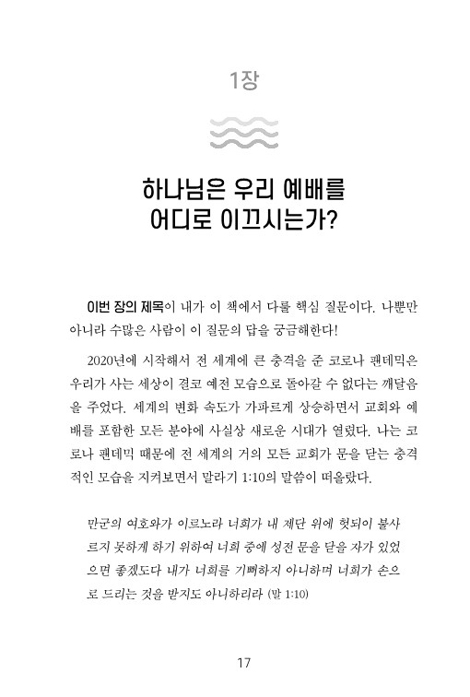 1장

하나님은 우리 예배를 어디로 이끄시는가?

이번 장의 제목이 내가 이 책에서 다룰 핵심 질문이다. 나뿐만 아니라 수많은 사람이 이 질문의 답을 궁금해한다!

2020년에 시작해서 전 세계에 큰 충격을 준 코로나 팬데믹은 우리가 사는 세상이 결코 예전 모습으로 돌아갈 수 없다는 깨달음을 주었다. 세계의 변화 속도가 가파르게 상승하면서 교회와 예배를 포함한 모든 분야에 사실상 새로운 시대가 열렸다. 나는 코로나 팬데믹 때문에 전 세계의 거의 모든 교회가 문을 닫는 충격적인 모습을 지켜보면서 말라기 1:10의 말씀이 떠올랐다.

만군의 여호와가 이르노라 너희가 내 제단 위에 헛되이 불사르지 못하게 하기 위하여 너희 중에 성전 문을 닫을 자가 있었으면 좋겠도다 내가 너희를 기뻐하지 아니하며 너희가 손으로 드리는 것을 받지도 아니하리라 (말 1:10)

17